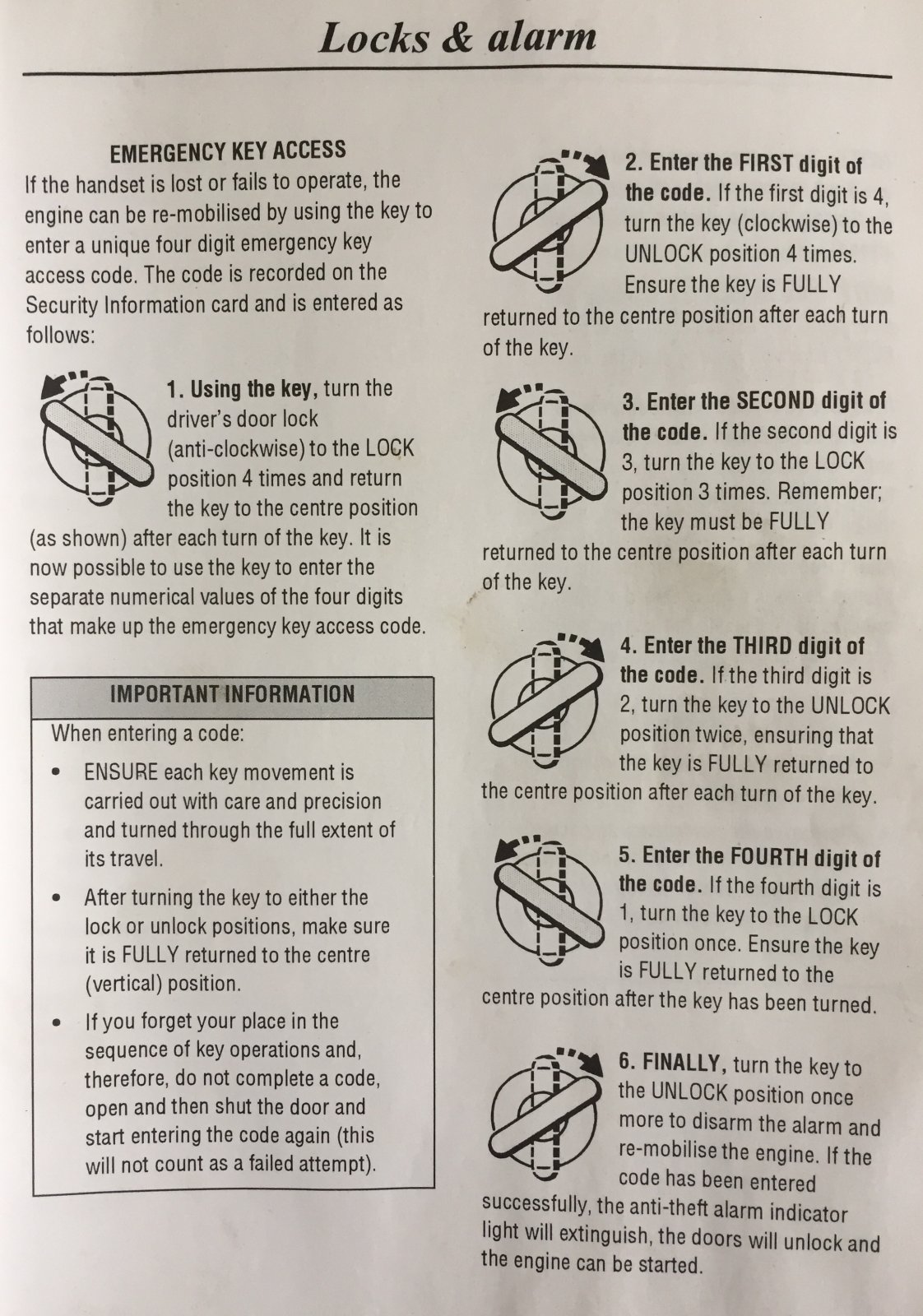 Locks & alarm

EMERGENCY KEY ACCESS

If the handset is lost or fails to operate, the engine can be re-mobilised by using the key to enter a unique four digit emergency key access code. The code is recorded on the Security Information card and is entered as follows:

1. Using the key, turn the driver's door lock (anti-clockwise) to the LOCK position 4 times and return the key to the centre position (as shown) after each turn of the key. It is now possible to use the key to enter the separate numerical values of the four digits that make up the emergency key access code.

IMPORTANT INFORMATION

When entering a code:

• ENSURE each key movement is carried out with care and precision and turned through the full extent of its travel.

• After turning the key to either the lock or unlock positions, make sure it is FULLY returned to the centre (vertical) position.

• If you forget your place in the sequence of key operations and, therefore, do not complete a code, open and then shut the door and start entering the code again (this will not count as a failed attempt).

2. Enter the FIRST digit of the code. If the first digit is 4, turn the key (clockwise) to the UNLOCK position 4 times. Ensure the key is FULLY returned to the centre position after each turn of the key.

3. Enter the SECOND digit of the code. If the second digit is 3, turn the key to the LOCK position 3 times. Remember; the key must be FULLY returned to the centre position after each turn of the key.

4. Enter the THIRD digit of the code. If the third digit is 2, turn the key to the UNLOCK position twice, ensuring that the key is FULLY returned to the centre position after each turn of the key.

5. Enter the FOURTH digit of the code. If the fourth digit is 1, turn the key to the LOCK position once. Ensure the key is FULLY returned to the centre position after the key has been turned.

6. FINALLY, turn the key to the UNLOCK position once more to disarm the alarm and re-mobilise the engine. If the code has been entered successfully, the anti-theft alarm indicator light will extinguish, the doors will unlock and the engine can be started.